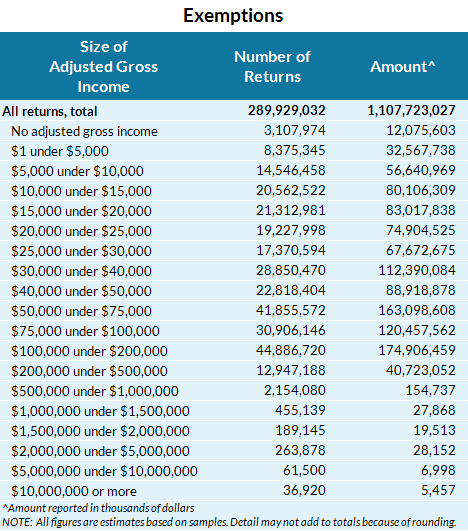 Exemptions

| Size of Adjusted Gross Income | Number of Returns | Amount^ |
|---|---|---|
| All returns, total | 289,929,032 | 1,107,723,027 |
| No adjusted gross income | 3,107,974 | 12,075,603 |
| \$1 under \$5,000 | 8,375,345 | 32,567,738 |
| \$5,000 under \$10,000 | 14,546,458 | 56,640,969 |
| \$10,000 under \$15,000 | 20,562,522 | 80,106,309 |
| \$15,000 under \$20,000 | 21,312,981 | 83,017,838 |
| \$20,000 under \$25,000 | 19,227,998 | 74,904,525 |
| \$25,000 under \$30,000 | 17,370,594 | 67,672,675 |
| \$30,000 under \$40,000 | 28,850,470 | 112,390,084 |
| \$40,000 under \$50,000 | 22,818,404 | 88,918,878 |
| \$50,000 under \$75,000 | 41,855,572 | 163,098,608 |
| \$75,000 under \$100,000 | 30,906,146 | 120,457,562 |
| \$100,000 under \$200,000 | 44,886,720 | 174,906,459 |
| \$200,000 under \$500,000 | 12,947,188 | 40,723,052 |
| \$500,000 under \$1,000,000 | 2,154,080 | 154,737 |
| \$1,000,000 under \$1,500,000 | 455,139 | 27,868 |
| \$1,500,000 under \$2,000,000 | 189,145 | 19,513 |
| \$2,000,000 under \$5,000,000 | 263,878 | 28,152 |
| \$5,000,000 under \$10,000,000 | 61,500 | 6,998 |
| \$10,000,000 or more | 36,920 | 5,457 |

^Amount reported in thousands of dollars
NOTE: All figures are estimates based on samples. Detail may not add to totals because of rounding.